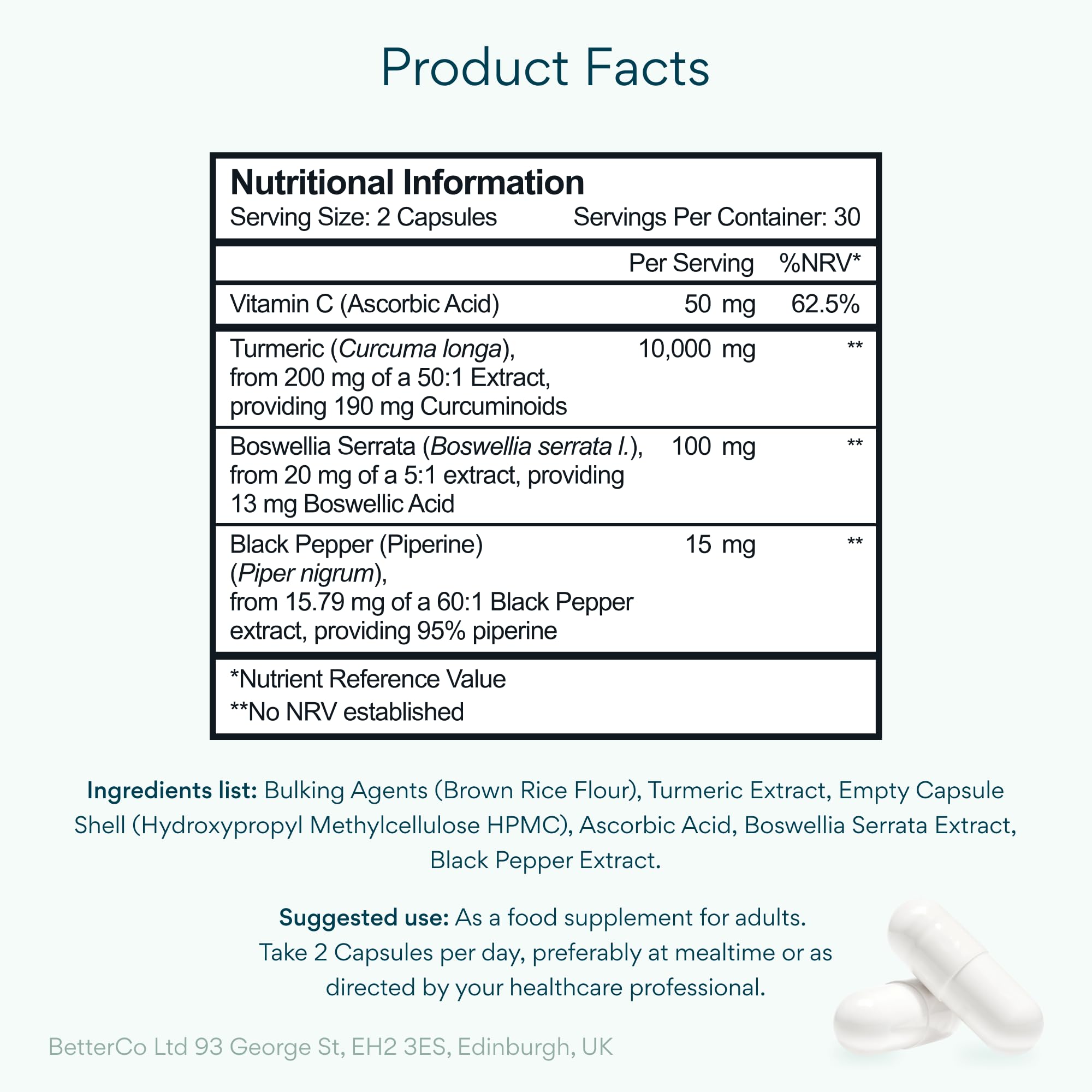 Product Facts

Nutritional Information
Serving Size: 2 Capsules Servings Per Container: 30

| | Per Serving | %NRV* |
|---|---|---|
| Vitamin C (Ascorbic Acid) | 50 mg | 62.5% |
| Turmeric (Curcuma longa), from 200 mg of a 50:1 Extract, providing 190 mg Curcuminoids | 10,000 mg | ** |
| Boswellia Serrata (Boswellia serrata l.), from 20 mg of a 5:1 extract, providing 13 mg Boswellic Acid | 100 mg | ** |
| Black Pepper (Piperine) (Piper nigrum), from 15.79 mg of a 60:1 Black Pepper extract, providing 95% piperine | 15 mg | ** |

*Nutrient Reference Value
**No NRV established

Ingredients list: Bulking Agents (Brown Rice Flour), Turmeric Extract, Empty Capsule Shell (Hydroxypropyl Methylcellulose HPMC), Ascorbic Acid, Boswellia Serrata Extract, Black Pepper Extract.

Suggested use: As a food supplement for adults. Take 2 Capsules per day, preferably at mealtime or as directed by your healthcare professional.

BetterCo Ltd 93 George St, EH2 3ES, Edinburgh, UK